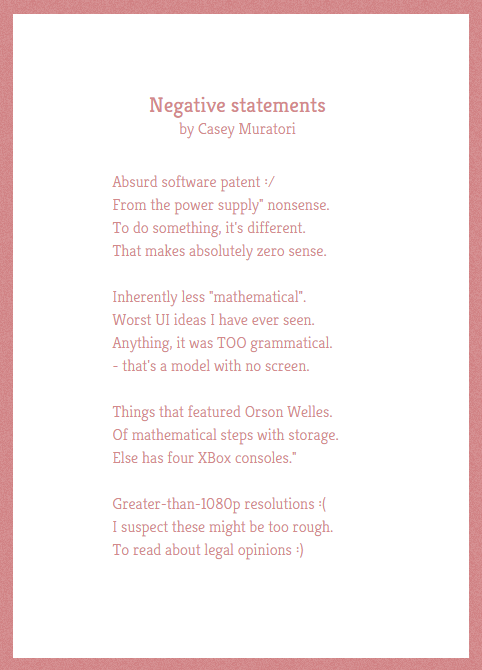 Negative statements
by Casey Muratori

Absurd software patent :/
From the power supply" nonsense.
To do something, it's different.
That makes absolutely zero sense.

Inherently less "mathematical".
Worst UI ideas I have ever seen.
Anything, it was TOO grammatical.
- that's a model with no screen.

Things that featured Orson Welles.
Of mathematical steps with storage.
Else has four XBox consoles."

Greater-than-1080p resolutions :(
I suspect these might be too rough.
To read about legal opinions :)